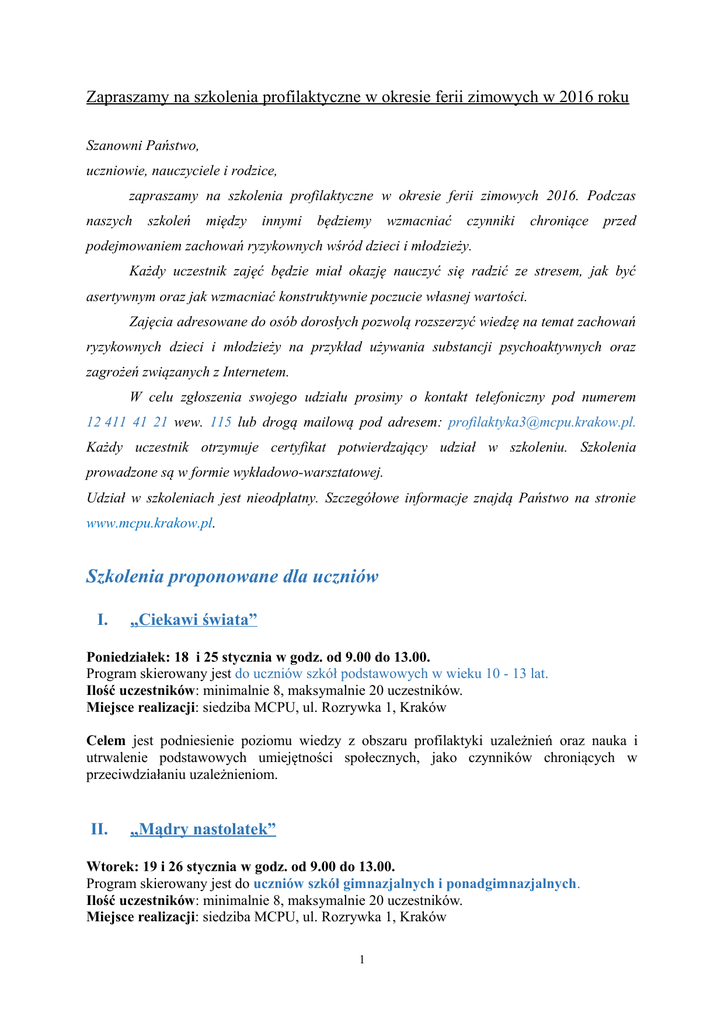 Zapraszamy na szkolenia profilaktyczne w okresie ferii zimowych w 2016 roku

Szanowni Państwo,
uczniowie, nauczyciele i rodzice,

zapraszamy na szkolenia profilaktyczne w okresie ferii zimowych 2016. Podczas naszych szkoleń między innymi będziemy wzmacniać czynniki chroniące przed podejmowaniem zachowań ryzykownych wśród dzieci i młodzieży.

Każdy uczestnik zajęć będzie miał okazję nauczyć się radzić ze stresem, jak być asertywnym oraz jak wzmacniać konstruktywnie poczucie własnej wartości.

Zajęcia adresowane do osób dorosłych pozwolą rozszerzyć wiedzę na temat zachowań ryzykownych dzieci i młodzieży na przykład używania substancji psychoaktywnych oraz zagrożeń związanych z Internetem.

W celu zgłoszenia swojego udziału prosimy o kontakt telefoniczny pod numerem 12 411 41 21 wew. 115 lub drogą mailową pod adresem: profilaktyka3@mcpu.krakow.pl. Każdy uczestnik otrzymuje certyfikat potwierdzający udział w szkoleniu. Szkolenia prowadzone są w formie wykładowo-warsztatowej.
Udział w szkoleniach jest nieodpłatny. Szczegółowe informacje znajdą Państwo na stronie www.mcpu.krakow.pl.

Szkolenia proponowane dla uczniów

I. „Ciekawi świata”

Poniedziałek: 18 i 25 stycznia w godz. od 9.00 do 13.00.
Program skierowany jest do uczniów szkół podstawowych w wieku 10 - 13 lat.
Ilość uczestników: minimalnie 8, maksymalnie 20 uczestników.
Miejsce realizacji: siedziba MCPU, ul. Rozrywka 1, Kraków

Celem jest podniesienie poziomu wiedzy z obszaru profilaktyki uzależnień oraz nauka i utrwalenie podstawowych umiejętności społecznych, jako czynników chroniących w przeciwdziałaniu uzależnieniom.

II. „Mądry nastolatek”

Wtorek: 19 i 26 stycznia w godz. od 9.00 do 13.00.
Program skierowany jest do uczniów szkół gimnazjalnych i ponadgimnazjalnych.
Ilość uczestników: minimalnie 8, maksymalnie 20 uczestników.
Miejsce realizacji: siedziba MCPU, ul. Rozrywka 1, Kraków

1